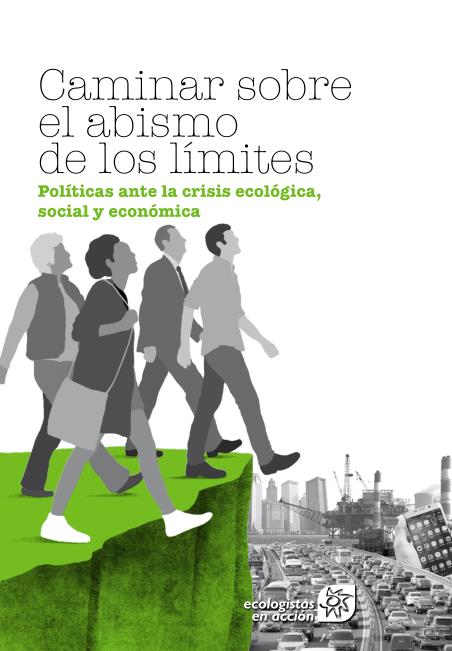 Caminar sobre el abismo de los límites

Políticas ante la crisis ecológica, social y económica

ecologistas en acción